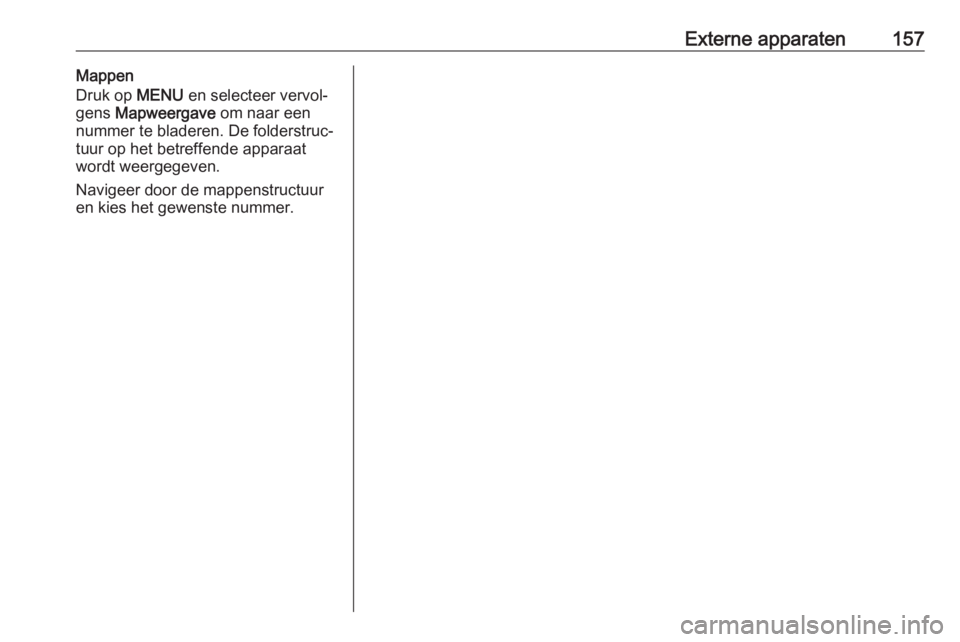 Externe apparaten 157

Mappen

Druk op MENU en selecteer vervolgens Mapweergave om naar een nummer te bladeren. De folderstructuur op het betreffende apparaat wordt weergegeven.

Navigeer door de mappenstructuur en kies het gewenste nummer.

carmanualsonline.info